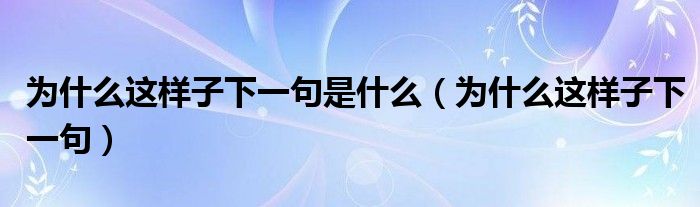 为什么这样子下一句是什么（为什么这样子下一句）